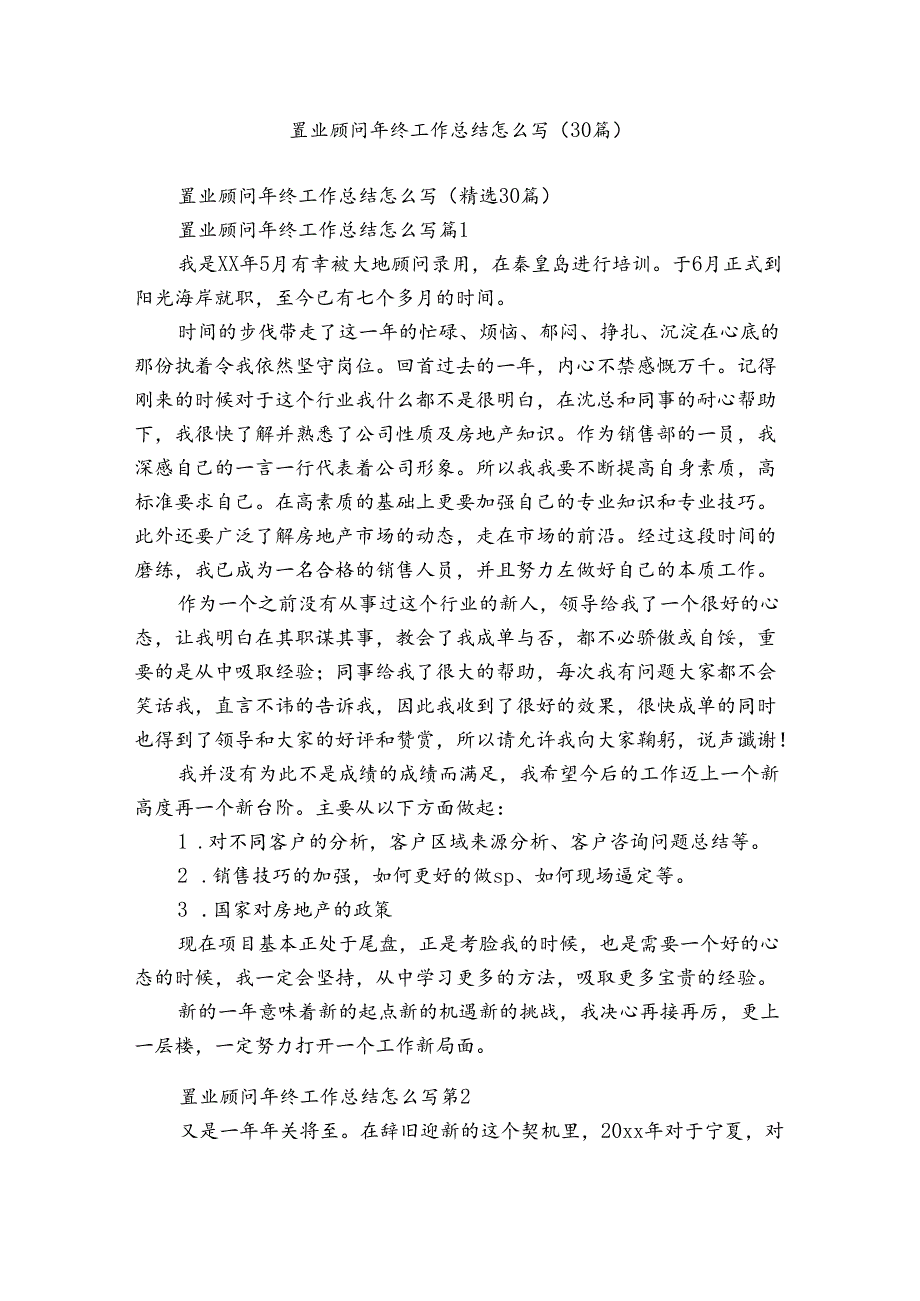 置业顾问年终工作总结怎么写（30篇）

置业顾问年终工作总结怎么写（精选30篇）

置业顾问年终工作总结怎么写篇1

我是XX年5月有幸被大地顾问录用，在秦皇岛进行培训。于6月正式到阳光海岸就职，至今已有七个多月的时间。

时间的步伐带走了这一年的忙碌、烦恼、郁闷、挣扎、沉淀在心底的那份执着令我依然坚守岗位。回首过去的一年，内心不禁感慨万千。记得刚来的时候对于这个行业我什么都不是很明白，在沈总和同事的耐心帮助下，我很快了解并熟悉了公司性质及房地产知识。作为销售部的一员，我深感自己的一言一行代表着公司形象。所以我我要不断提高自身素质，高标准要求自己。在高素质的基础上更要加强自己的专业知识和专业技巧。此外还要广泛了解房地产市场的动态，走在市场的前沿。经过这段时间的磨练，我已成为一名合格的销售人员，并且努力左做好自己的本质工作。

作为一个之前没有从事过这个行业的新人，领导给我了一个很好的心态，让我明白在其职谋其事，教会了我成单与否，都不必骄傲或自馁，重要的是从中吸取经验；同事给我了很大的帮助，每次我有问题大家都不会笑话我，直言不讳的告诉我，因此我收到了很好的效果，很快成单的同时也得到了领导和大家的好评和赞赏，所以请允许我向大家鞠躬，说声谶谢！

我并没有为此不是成绩的成绩而满足，我希望今后的工作迈上一个新高度再一个新台阶。主要从以下方面做起：

1．对不同客户的分析，客户区域来源分析、客户咨询问题总结等。

2．销售技巧的加强，如何更好的做sp、如何现场逼定等。

3．国家对房地产的政策

现在项目基本正处于尾盘，正是考验我的时候，也是需要一个好的心态的时候，我一定会坚持，从中学习更多的方法，吸取更多宝贵的经验。

新的一年意味着新的起点新的机遇新的挑战，我决心再接再厉，更上一层楼，一定努力打开一个工作新局面。

置业顾问年终工作总结怎么写第2

又是一年年关将至。在辞旧迎新的这个契机里，20xx年对于宁夏，对